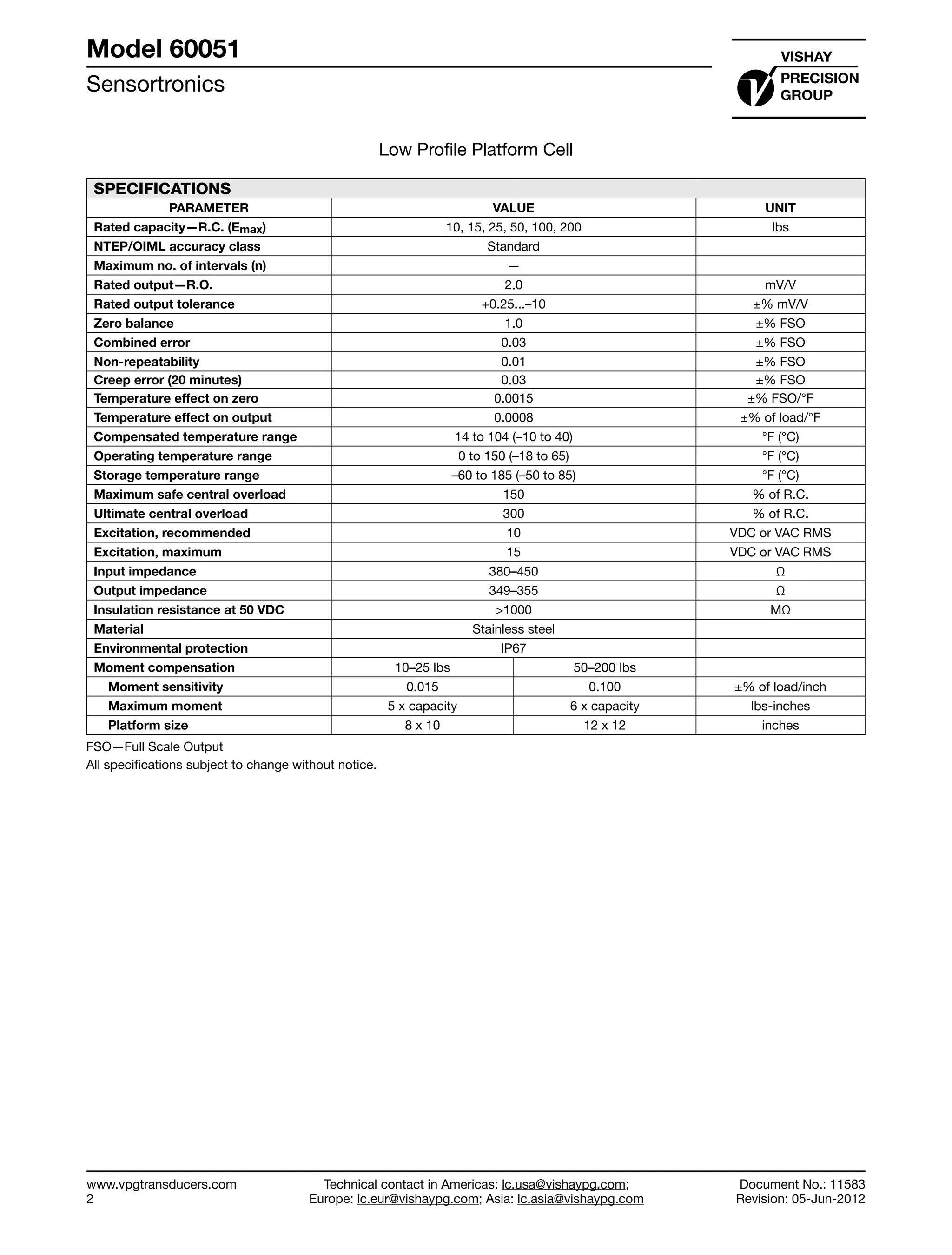 Model 60051

Sensortronics

VISHAY PRECISION GROUP

Low Profile Platform Cell

SPECIFICATIONS

| PARAMETER | VALUE | | UNIT |
|---|---|---|---|
| Rated capacity—R.C. ($E_{max}$) | 10, 15, 25, 50, 100, 200 | | lbs |
| NTEP/OIML accuracy class | Standard | | |
| Maximum no. of intervals (n) | — | | |
| Rated output—R.O. | 2.0 | | mV/V |
| Rated output tolerance | +0.25...–10 | | ±% mV/V |
| Zero balance | 1.0 | | ±% FSO |
| Combined error | 0.03 | | ±% FSO |
| Non-repeatability | 0.01 | | ±% FSO |
| Creep error (20 minutes) | 0.03 | | ±% FSO |
| Temperature effect on zero | 0.0015 | | ±% FSO/°F |
| Temperature effect on output | 0.0008 | | ±% of load/°F |
| Compensated temperature range | 14 to 104 (–10 to 40) | | °F (°C) |
| Operating temperature range | 0 to 150 (–18 to 65) | | °F (°C) |
| Storage temperature range | –60 to 185 (–50 to 85) | | °F (°C) |
| Maximum safe central overload | 150 | | % of R.C. |
| Ultimate central overload | 300 | | % of R.C. |
| Excitation, recommended | 10 | | VDC or VAC RMS |
| Excitation, maximum | 15 | | VDC or VAC RMS |
| Input impedance | 380–450 | | Ω |
| Output impedance | 349–355 | | Ω |
| Insulation resistance at 50 VDC | >1000 | | MΩ |
| Material | Stainless steel | | |
| Environmental protection | IP67 | | |
| Moment compensation | 10–25 lbs | 50–200 lbs | |
| Moment sensitivity | 0.015 | 0.100 | ±% of load/inch |
| Maximum moment | 5 x capacity | 6 x capacity | lbs-inches |
| Platform size | 8 x 10 | 12 x 12 | inches |

FSO—Full Scale Output
All specifications subject to change without notice.

www.vpgtransducers.com
2

Technical contact in Americas: lc.usa@vishaypg.com;
Europe: lc.eur@vishaypg.com; Asia: lc.asia@vishaypg.com

Document No.: 11583
Revision: 05-Jun-2012